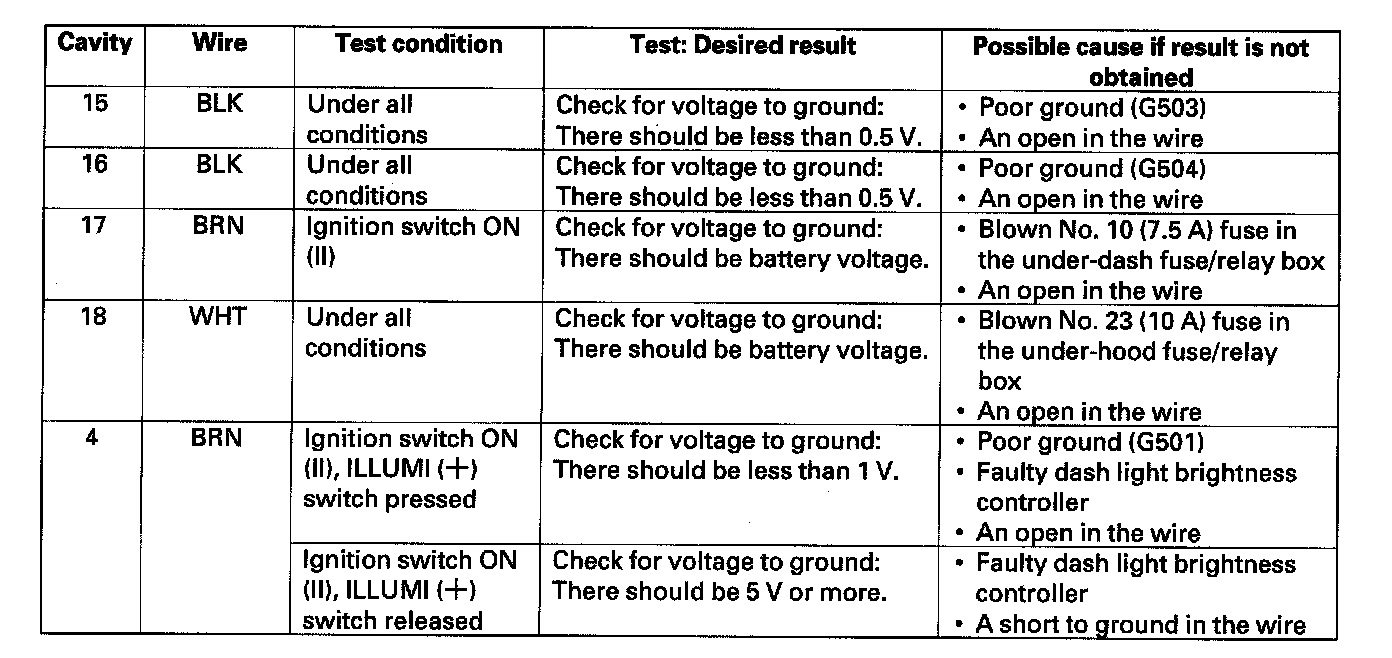 | Cavity | Wire | Test condition | Test: Desired result | Possible cause if result is not obtained |
|---|---|---|---|---|
| 15 | BLK | Under all conditions | Check for voltage to ground: There should be less than 0.5 V. | • Poor ground (G503) • An open in the wire |
| 16 | BLK | Under all conditions | Check for voltage to ground: There should be less than 0.5 V. | • Poor ground (G504) • An open in the wire |
| 17 | BRN | Ignition switch ON (II) | Check for voltage to ground: There should be battery voltage. | • Blown No. 10 (7.5 A) fuse in the under-dash fuse/relay box • An open in the wire |
| 18 | WHT | Under all conditions | Check for voltage to ground: There should be battery voltage. | • Blown No. 23 (10 A) fuse in the under-hood fuse/relay box • An open in the wire |
| 4 | BRN | Ignition switch ON (II), ILLUMI (+) switch pressed | Check for voltage to ground: There should be less than 1 V. | • Poor ground (G501) • Faulty dash light brightness controller • An open in the wire |
| | | Ignition switch ON (II), ILLUMI (+) switch released | Check for voltage to ground: There should be 5 V or more. | • Faulty dash light brightness controller • A short to ground in the wire |